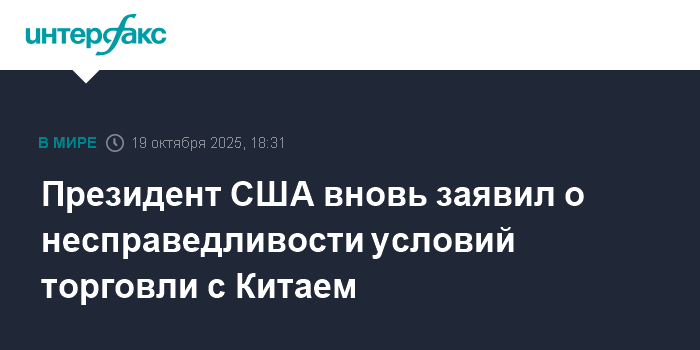 интерфакс

В МИРЕ 19 октября 2025, 18:31

Президент США вновь заявил о несправедливости условий торговли с Китаем